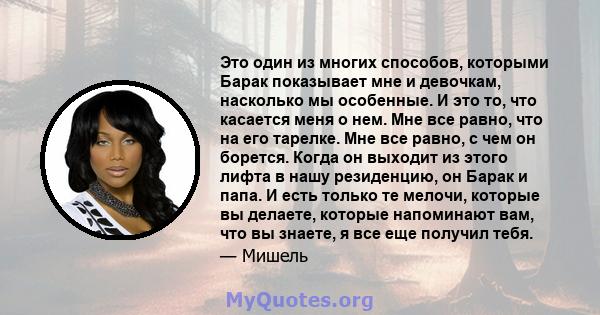 Это один из многих способов, которыми Барак показывает мне и девочкам, насколько мы особенные. И это то, что касается меня о нем. Мне все равно, что на его тарелке. Мне все равно, с чем он борется. Когда он выходит из этого лифта в нашу резиденцию, он Барак и папа. И есть только те мелочи, которые вы делаете, которые напоминают вам, что вы знаете, я все еще получил тебя.
— Мишель

MyQuotes.org